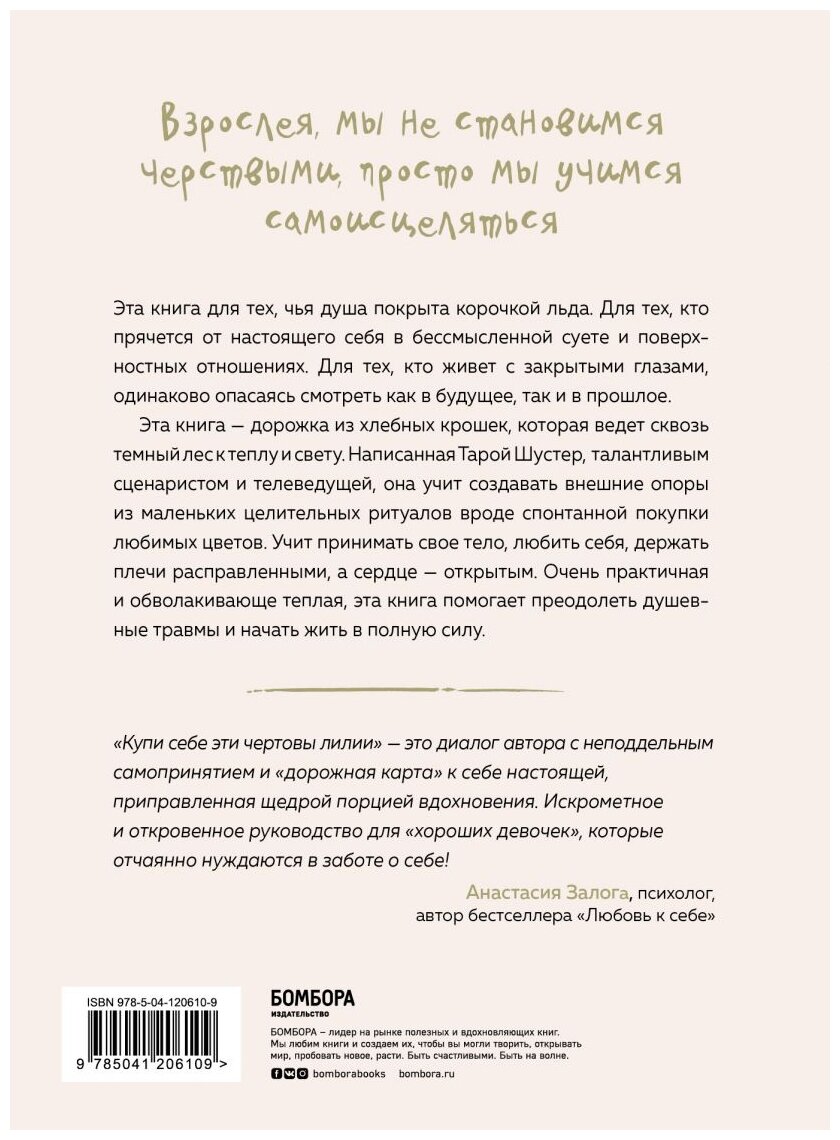 Взрослея, мы не становимся черствыми, просто мы учимся самоисцеляться

Эта книга для тех, чья душа покрыта корочкой льда. Для тех, кто прячется от настоящего себя в бессмысленной суете и поверхностных отношениях. Для тех, кто живет с закрытыми глазами, одинаково опасаясь смотреть как в будущее, так и в прошлое.

Эта книга — дорожка из хлебных крошек, которая ведет сквозь темный лес к теплу и свету. Написанная Тарой Шустер, талантливым сценаристом и телеведущей, она учит создавать внешние опоры из маленьких целительных ритуалов вроде спонтанной покупки любимых цветов. Учит принимать свое тело, любить себя, держать плечи расправленными, а сердце — открытым. Очень практичная и обволакивающе теплая, эта книга помогает преодолеть душевные травмы и начать жить в полную силу.

«Купи себе эти чертовы лилии» — это диалог автора с неподдельным самопринятием и «дорожная карта» к себе настоящей, приправленная щедрой порцией вдохновения. Искрометное и откровенное руководство для «хороших девочек», которые отчаянно нуждаются в заботе о себе!

Анастасия Залога, психолог, автор бестселлера «Любовь к себе»

ISBN 978-5-04-120610-9

9 785041 206109 >

БОМБОРА
ИЗДАТЕЛЬСТВО

БОМБОРА – лидер на рынке полезных и вдохновляющих книг. Мы любим книги и создаем их, чтобы вы могли творить, открывать мир, пробовать новое, расти. Быть счастливыми. Быть на волне.

bomborabooks bombora.ru